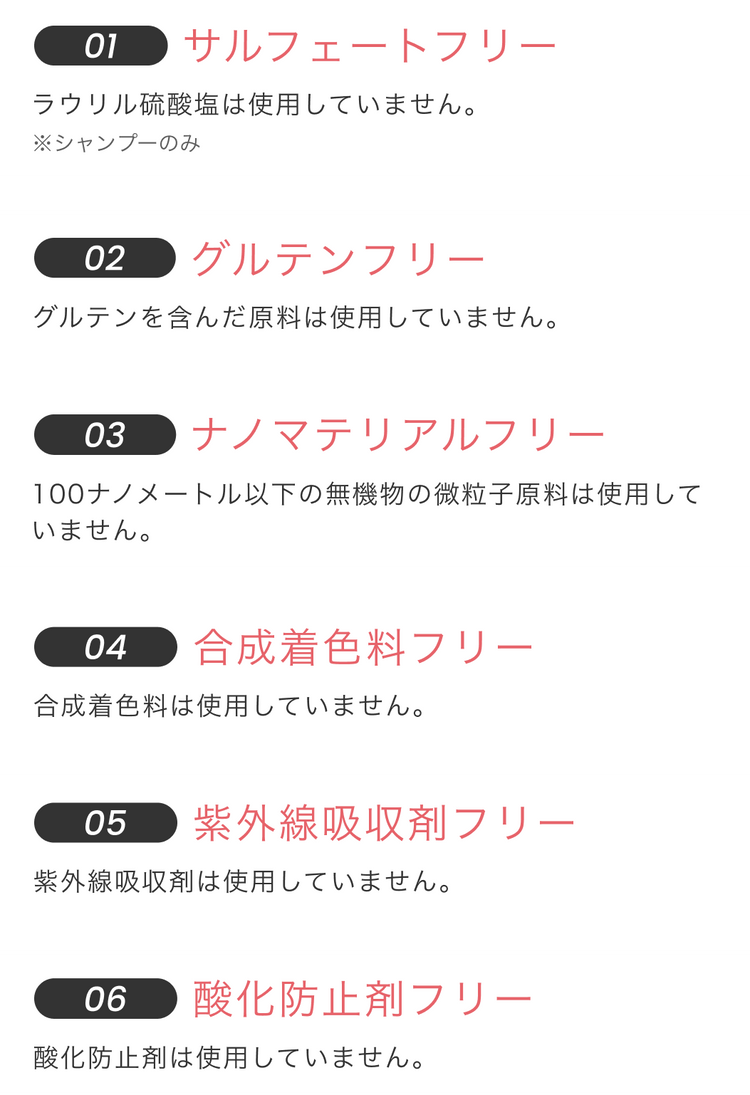 01 サルフェートフリー

ラウリル硫酸塩は使用していません。
※シャンプーのみ

02 グルテンフリー

グルテンを含んだ原料は使用していません。

03 ナノマテリアルフリー

100ナノメートル以下の無機物の微粒子原料は使用していません。

04 合成着色料フリー

合成着色料は使用していません。

05 紫外線吸収剤フリー

紫外線吸収剤は使用していません。

06 酸化防止剤フリー

酸化防止剤は使用していません。